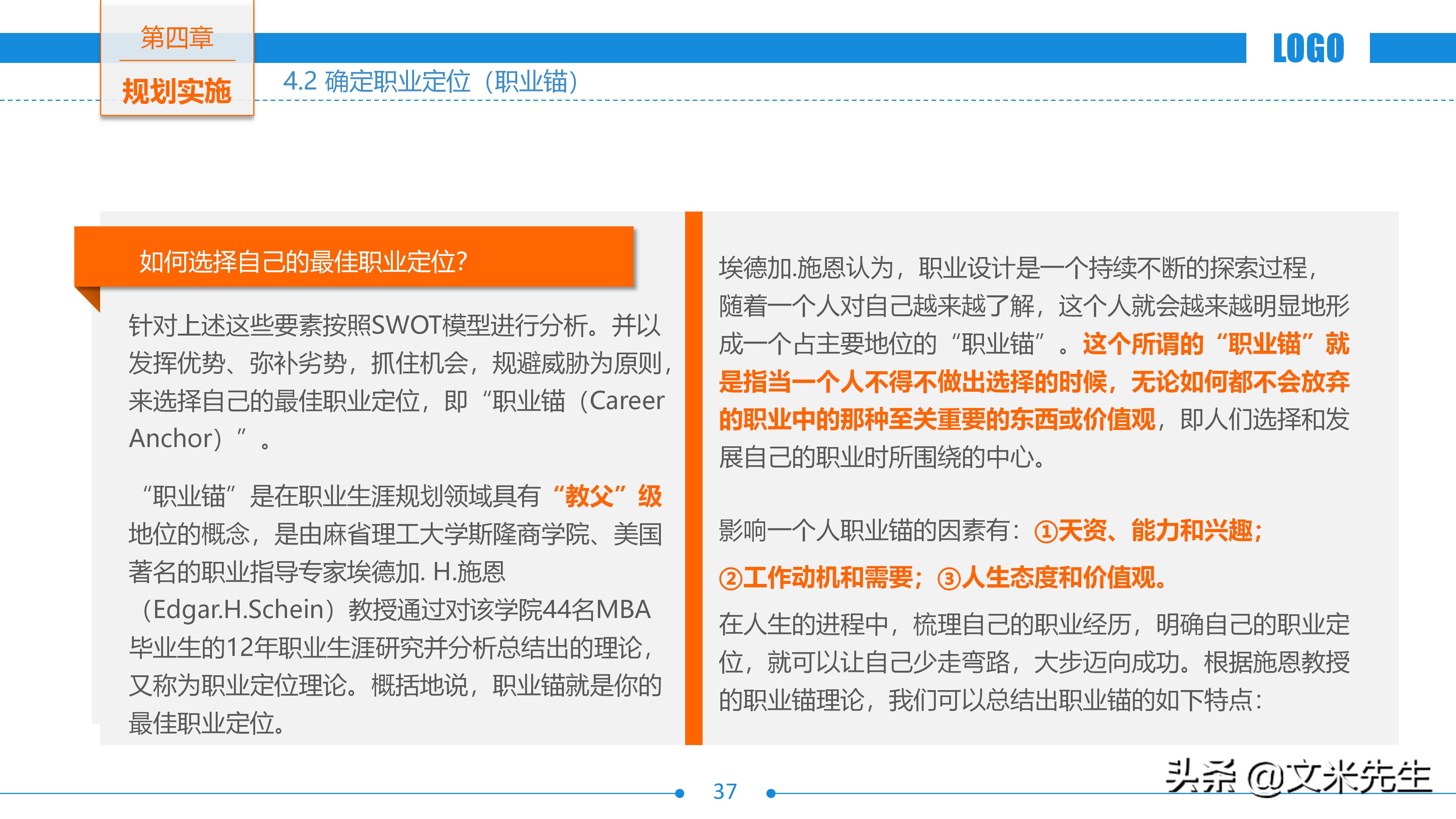 第四章

规划实施

4.2 确定职业定位（职业锚）

LOGO

如何选择自己的最佳职业定位?

针对上述这些要素按照SWOT模型进行分析。并以发挥优势、弥补劣势，抓住机会，规避威胁为原则，来选择自己的最佳职业定位，即“职业锚（Career Anchor）”。

“职业锚”是在职业生涯规划领域具有“教父”级地位的概念，是由麻省理工大学斯隆商学院、美国著名的职业指导专家埃德加. H.施恩（Edgar.H.Schein）教授通过对该学院44名MBA毕业生的12年职业生涯研究并分析总结出的理论，又称为职业定位理论。概括地说，职业锚就是你的最佳职业定位。

埃德加.施恩认为，职业设计是一个持续不断的探索过程，随着一个人对自己越来越了解，这个人就会越来越明显地形成一个占主要地位的“职业锚”。这个所谓的“职业锚”就是指当一个人不得不做出选择的时候，无论如何都不会放弃的职业中的那种至关重要的东西或价值观，即人们选择和发展自己的职业时所围绕的中心。

影响一个人职业锚的因素有：①天资、能力和兴趣；②工作动机和需要；③人生态度和价值观。

在人生的进程中，梳理自己的职业经历，明确自己的职业定位，就可以让自己少走弯路，大步迈向成功。根据施恩教授的职业锚理论，我们可以总结出职业锚的如下特点：

37

头条 @文米先生